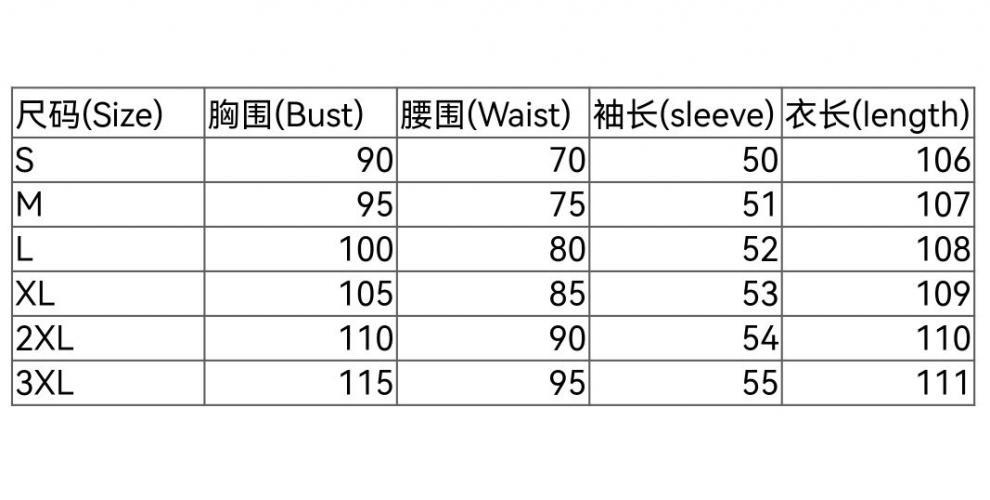 | 尺码(Size) | 胸围(Bust) | 腰围(Waist) | 袖长(sleeve) | 衣长(length) |
|---|---|---|---|---|
| S | 90 | 70 | 50 | 106 |
| M | 95 | 75 | 51 | 107 |
| L | 100 | 80 | 52 | 108 |
| XL | 105 | 85 | 53 | 109 |
| 2XL | 110 | 90 | 54 | 110 |
| 3XL | 115 | 95 | 55 | 111 |